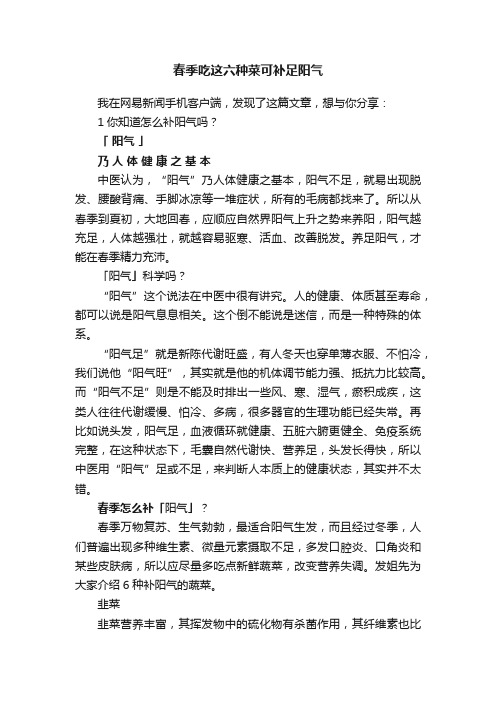 春季吃这六种菜可补足阳气

我在网易新闻手机客户端，发现了这篇文章，想与你分享：

1 你知道怎么补阳气吗？

「阳气」

乃人体健康之基本

中医认为，“阳气”乃人体健康之基本，阳气不足，就易出现脱发、腰酸背痛、手脚冰凉等一堆症状，所有的毛病都找来了。所以从春季到夏初，大地回春，应顺应自然界阳气上升之势来养阳，阳气越充足，人体越强壮，就越容易驱寒、活血、改善脱发。养足阳气，才能在春季精力充沛。

「阳气」科学吗？

“阳气”这个说法在中医中很有讲究。人的健康、体质甚至寿命，都可以说是阳气息息相关。这个倒不能说是迷信，而是一种特殊的体系。

“阳气足”就是新陈代谢旺盛，有人冬天也穿单薄衣服、不怕冷，我们说他“阳气旺”，其实就是他的机体调节能力强、抵抗力比较高。而“阳气不足”则是不能及时排出一些风、寒、湿气，瘀积成疾，这类人往往代谢缓慢、怕冷、多病，很多器官的生理功能已经失常。再比如说头发，阳气足，血液循环就健康、五脏六腑更健全、免疫系统完整，在这种状态下，毛囊自然代谢快、营养足，头发长得快，所以中医用“阳气”足或不足，来判断人本质上的健康状态，其实并不太错。

春季怎么补「阳气」？

春季万物复苏、生气勃勃，最适合阳气生发，而且经过冬季，人们普遍出现多种维生素、微量元素摄取不足，多发口腔炎、口角炎和某些皮肤病，所以应尽量多吃点新鲜蔬菜，改变营养失调。发姐先为大家介绍 6 种补阳气的蔬菜。

韭菜

韭菜营养丰富，其挥发物中的硫化物有杀菌作用，其纤维素也比